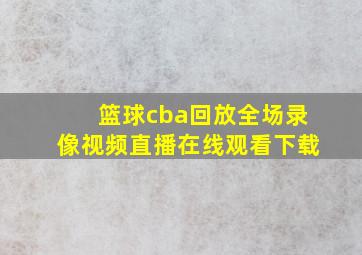 篮球cba回放全场录像视频直播在线观看下载